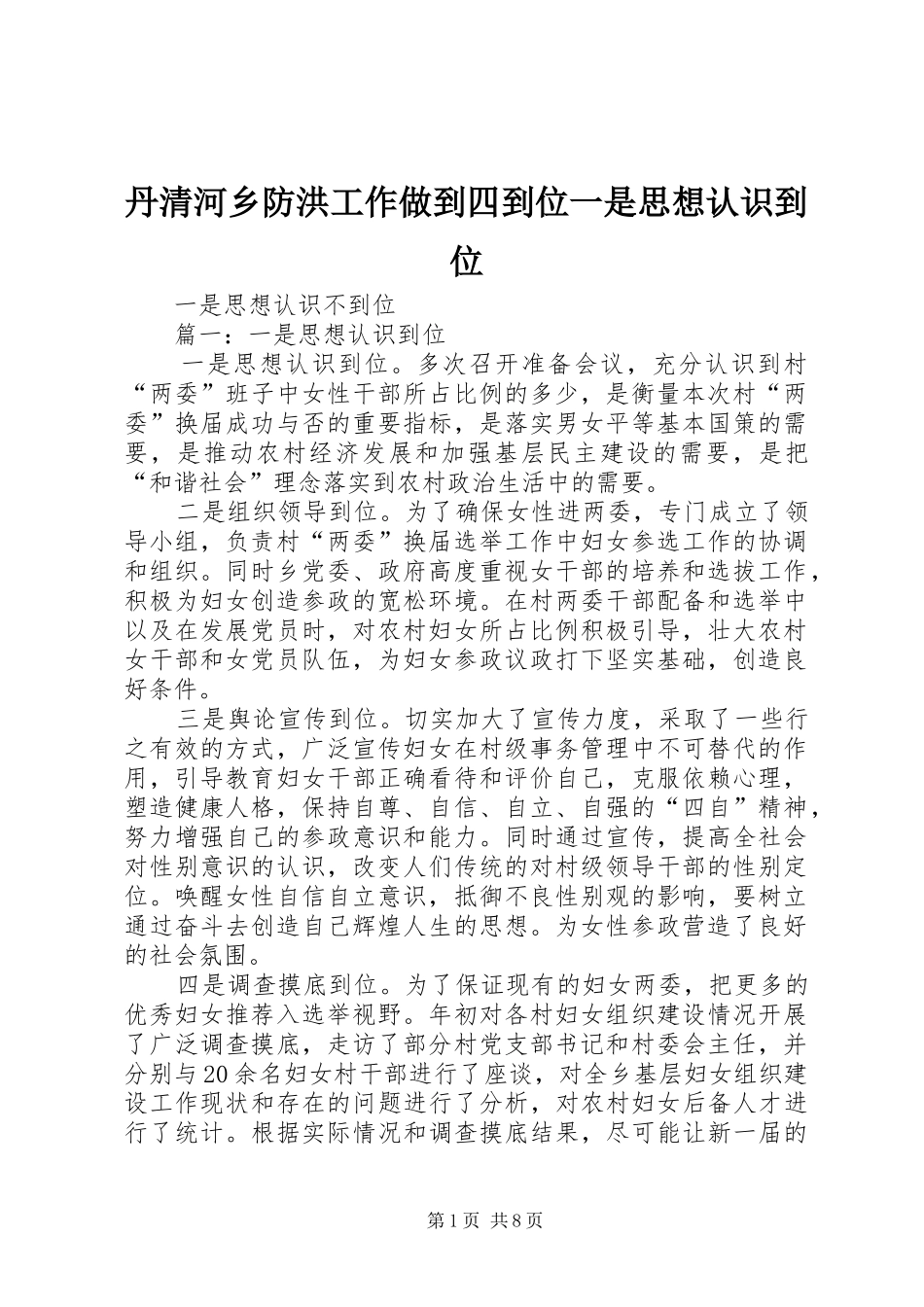 丹清河乡防洪工作做到四到位一是思想认识到位

一是思想认识不到位

篇一：一是思想认识到位

一是思想认识到位。多次召开准备会议，充分认识到村“两委”班子中女性干部所占比例的多少，是衡量本次村“两委”换届成功与否的重要指标，是落实男女平等基本国策的需要，是推动农村经济发展和加强基层民主建设的需要，是把“和谐社会”理念落实到农村政治生活中的需要。

二是组织领导到位。为了确保女性进两委，专门成立了领导小组，负责村“两委”换届选举工作中妇女参选工作的协调和组织。同时乡党委、政府高度重视女干部的培养和选拔工作，积极为妇女创造参政的宽松环境。在村两委干部配备和选举中以及在发展党员时，对农村妇女所占比例积极引导，壮大农村女干部和女党员队伍，为妇女参政议政打下坚实基础，创造良好条件。

三是舆论宣传到位。切实加大了宣传力度，采取了一些行之有效的方式，广泛宣传妇女在村级事务管理中不可替代的作用，引导教育妇女干部正确看待和评价自己，克服依赖心理，塑造健康人格，保持自尊、自信、自立、自强的“四自”精神，努力增强自己的参政意识和能力。同时通过宣传，提高全社会对性别意识的认识，改变人们传统的对村级领导干部的性别定位。唤醒女性自信自立意识，抵御不良性别观的影响，要树立通过奋斗去创造自己辉煌人生的思想。为女性参政营造了良好的社会氛围。

四是调查摸底到位。为了保证现有的妇女两委，把更多的优秀妇女推荐入选举视野。年初对各村妇女组织建设情况开展了广泛调查摸底，走访了部分村党支部书记和村委会主任，并分别与20余名妇女村干部进行了座谈，对全乡基层妇女组织建设工作现状和存在的问题进行了分析，对农村妇女后备人才进行了统计。根据实际情况和调查摸底结果，尽可能让新一届的

第1页 共8页